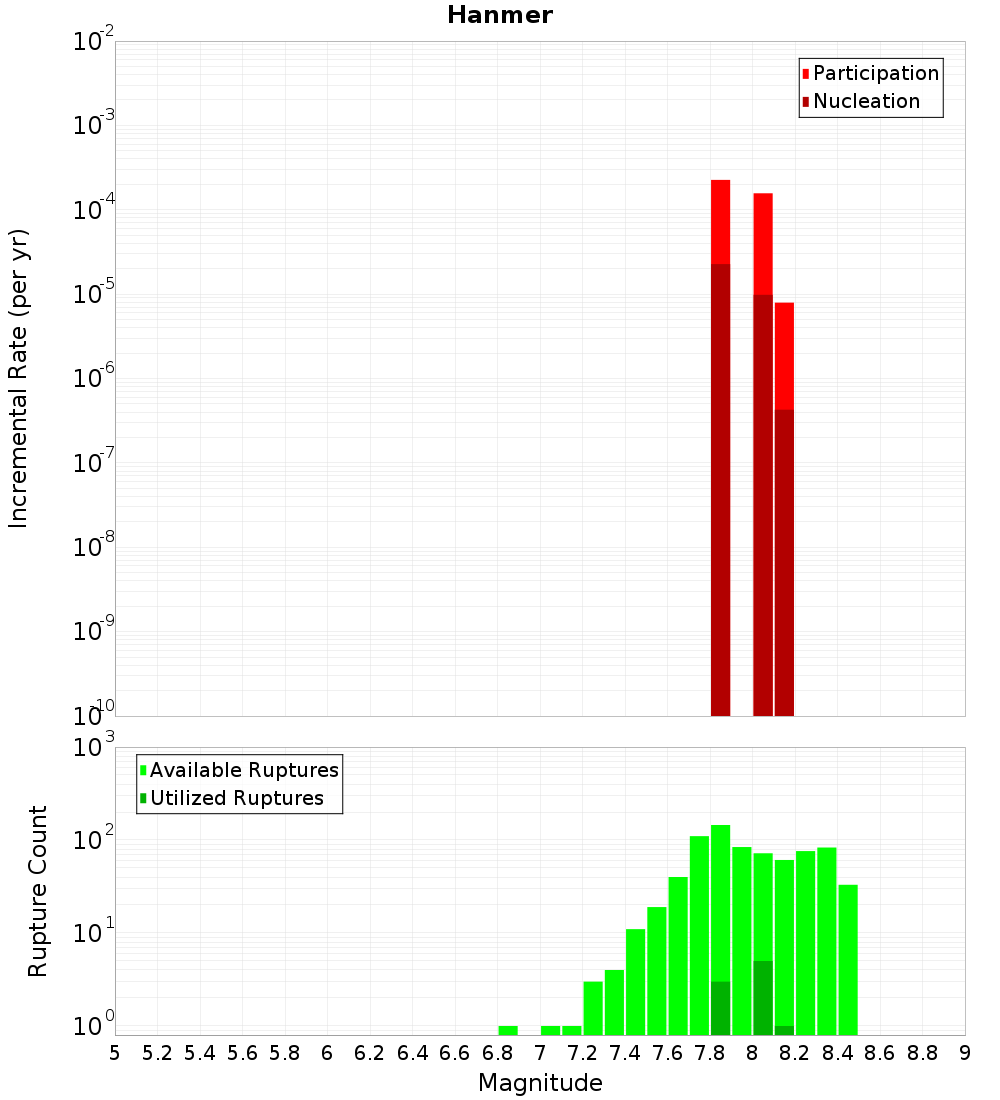 Hanmer

Participation
Nucleation

Incremental Rate (per yr)

$10^{-2}$
$10^{-3}$
$10^{-4}$
$10^{-5}$
$10^{-6}$
$10^{-7}$
$10^{-8}$
$10^{-9}$
$10^{-10}$

Available Ruptures
Utilized Ruptures

Rupture Count

$10^{3}$
$10^{2}$
$10^{1}$
$10^{0}$

5 5.2 5.4 5.6 5.8 6 6.2 6.4 6.6 6.8 7 7.2 7.4 7.6 7.8 8 8.2 8.4 8.6 8.8 9

Magnitude